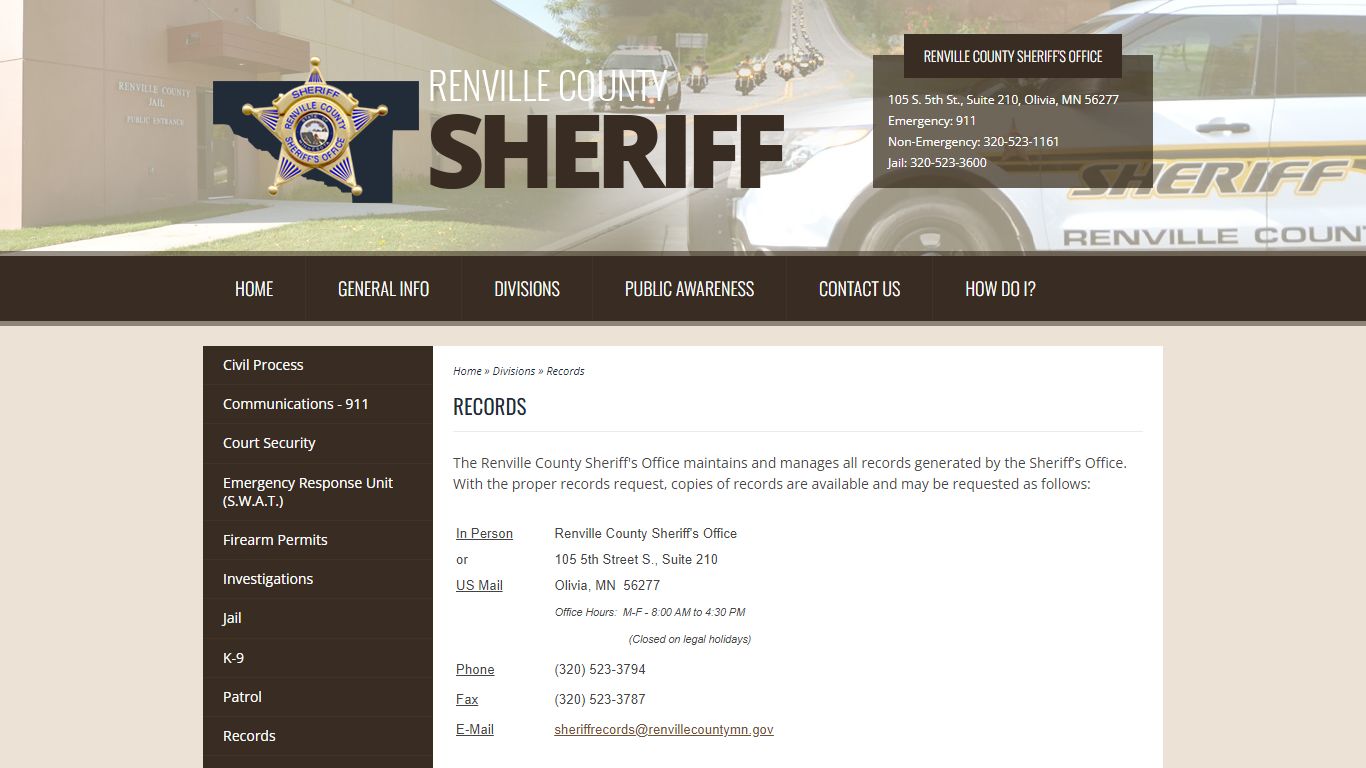 RENVILLE COUNTY
JAIL
PUBLIC ENTRANCE

SHERIFF
RENVILLE COUNTY
SHERIFF'S OFFICE

RENVILLE COUNTY
SHERIFF

RENVILLE COUNTY SHERIFF'S OFFICE
105 S. 5th St., Suite 210, Olivia, MN 56277
Emergency: 911
Non-Emergency: 320-523-1161
Jail: 320-523-3600

SHERIFF
RENVILLE COUNT

HOME
GENERAL INFO
DIVISIONS
PUBLIC AWARENESS
CONTACT US
HOW DO I?

Civil Process
Communications - 911
Court Security
Emergency Response Unit (S.W.A.T.)
Firearm Permits
Investigations
Jail
K-9
Patrol
Records

Home » Divisions » Records

RECORDS

The Renville County Sheriff's Office maintains and manages all records generated by the Sheriff's Office. With the proper records request, copies of records are available and may be requested as follows:

| | |
|---|---|
| In Person | Renville County Sheriff's Office |
| or | 105 5th Street S., Suite 210 |
| US Mail | Olivia, MN 56277 |
| | Office Hours: M-F - 8:00 AM to 4:30 PM |
| | (Closed on legal holidays) |
| Phone | (320) 523-3794 |
| Fax | (320) 523-3787 |
| E-Mail | sheriffrecords@renvillecountymn.gov |